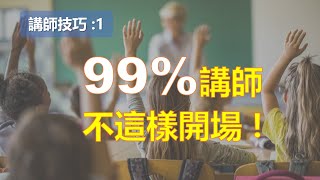 講師技巧 :1

99%講師
不這樣開場！